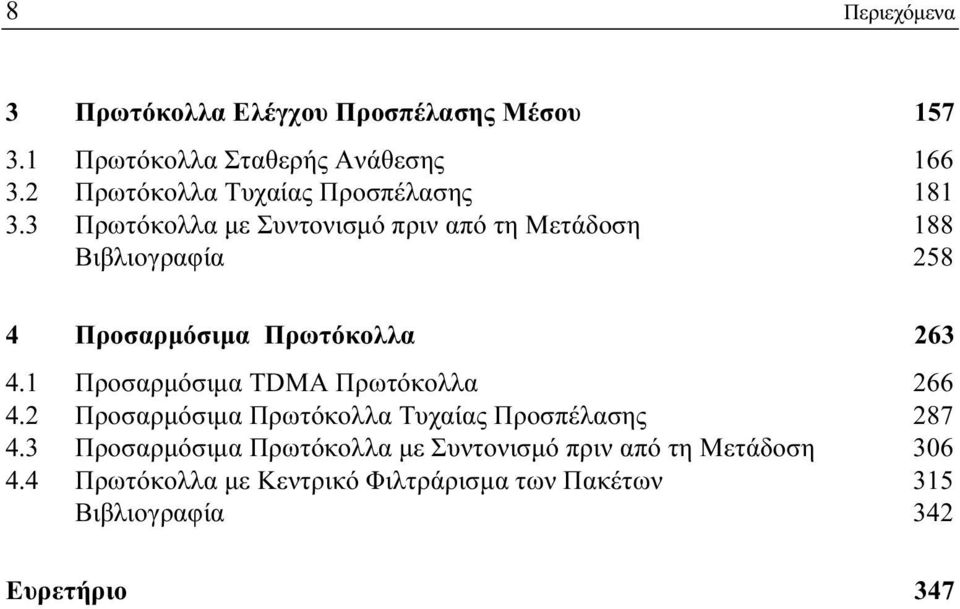 8 Περιεχόμενα

3 Πρωτόκολλα Ελέγχου Προσπέλασης Μέσου 157

3.1 Πρωτόκολλα Σταθερής Ανάθεσης 166
3.2 Πρωτόκολλα Τυχαίας Προσπέλασης 181
3.3 Πρωτόκολλα με Συντονισμό πριν από τη Μετάδοση 188
Βιβλιογραφία 258

4 Προσαρμόσιμα Πρωτόκολλα 263

4.1 Προσαρμόσιμα TDMA Πρωτόκολλα 266
4.2 Προσαρμόσιμα Πρωτόκολλα Τυχαίας Προσπέλασης 287
4.3 Προσαρμόσιμα Πρωτόκολλα με Συντονισμό πριν από τη Μετάδοση 306
4.4 Πρωτόκολλα με Κεντρικό Φιλτράρισμα των Πακέτων 315
Βιβλιογραφία 342

Ευρετήριο 347